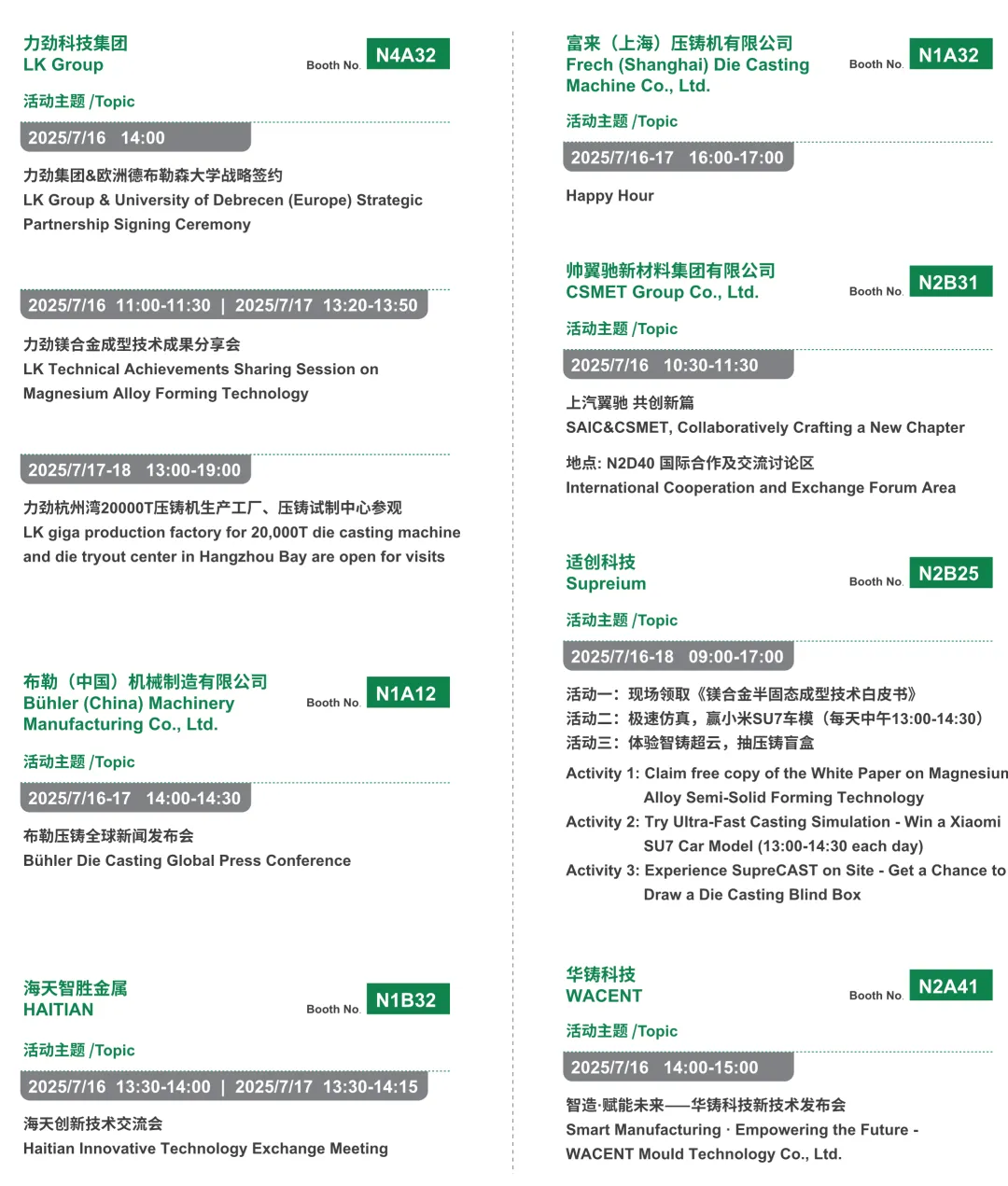 力劲科技集团
LK Group

Booth No. N4A32

活动主题 /Topic

2025/7/16 14:00

力劲集团&欧洲德布勒森大学战略签约
LK Group & University of Debrecen (Europe) Strategic Partnership Signing Ceremony

2025/7/16 11:00-11:30 | 2025/7/17 13:20-13:50

力劲镁合金成型技术成果分享会
LK Technical Achievements Sharing Session on Magnesium Alloy Forming Technology

2025/7/17-18 13:00-19:00

力劲杭州湾20000T压铸机生产工厂、压铸试制中心参观
LK giga production factory for 20,000T die casting machine and die tryout center in Hangzhou Bay are open for visits

布勒（中国）机械制造有限公司
Bühler (China) Machinery Manufacturing Co., Ltd.

Booth No. N1A12

活动主题 /Topic

2025/7/16-17 14:00-14:30

布勒压铸全球新闻发布会
Bühler Die Casting Global Press Conference

海天智胜金属
HAITIAN

Booth No. N1B32

活动主题 /Topic

2025/7/16 13:30-14:00 | 2025/7/17 13:30-14:15

海天创新技术交流会
Haitian Innovative Technology Exchange Meeting

富来（上海）压铸机有限公司
Frech (Shanghai) Die Casting Machine Co., Ltd.

Booth No. N1A32

活动主题 /Topic

2025/7/16-17 16:00-17:00

Happy Hour

帅翼驰新材料集团有限公司
CSMET Group Co., Ltd.

Booth No. N2B31

活动主题 /Topic

2025/7/16 10:30-11:30

上汽翼驰 共创新篇
SAIC&CSMET, Collaboratively Crafting a New Chapter

地点: N2D40 国际合作及交流讨论区
International Cooperation and Exchange Forum Area

适创科技
Supreium

Booth No. N2B25

活动主题 /Topic

2025/7/16-18 09:00-17:00

活动一：现场领取《镁合金半固态成型技术白皮书》
活动二：极速仿真，赢小米SU7车模（每天中午13:00-14:30）
活动三：体验智铸超云，抽压铸盲盒

Activity 1: Claim free copy of the White Paper on Magnesiun Alloy Semi-Solid Forming Technology
Activity 2: Try Ultra-Fast Casting Simulation - Win a Xiaomi SU7 Car Model (13:00-14:30 each day)
Activity 3: Experience SupreCAST on Site - Get a Chance to Draw a Die Casting Blind Box

华铸科技
WACENT

Booth No. N2A41

活动主题 /Topic

2025/7/16 14:00-15:00

智造·赋能未来——华铸科技新技术发布会
Smart Manufacturing · Empowering the Future - WACENT Mould Technology Co., Ltd.